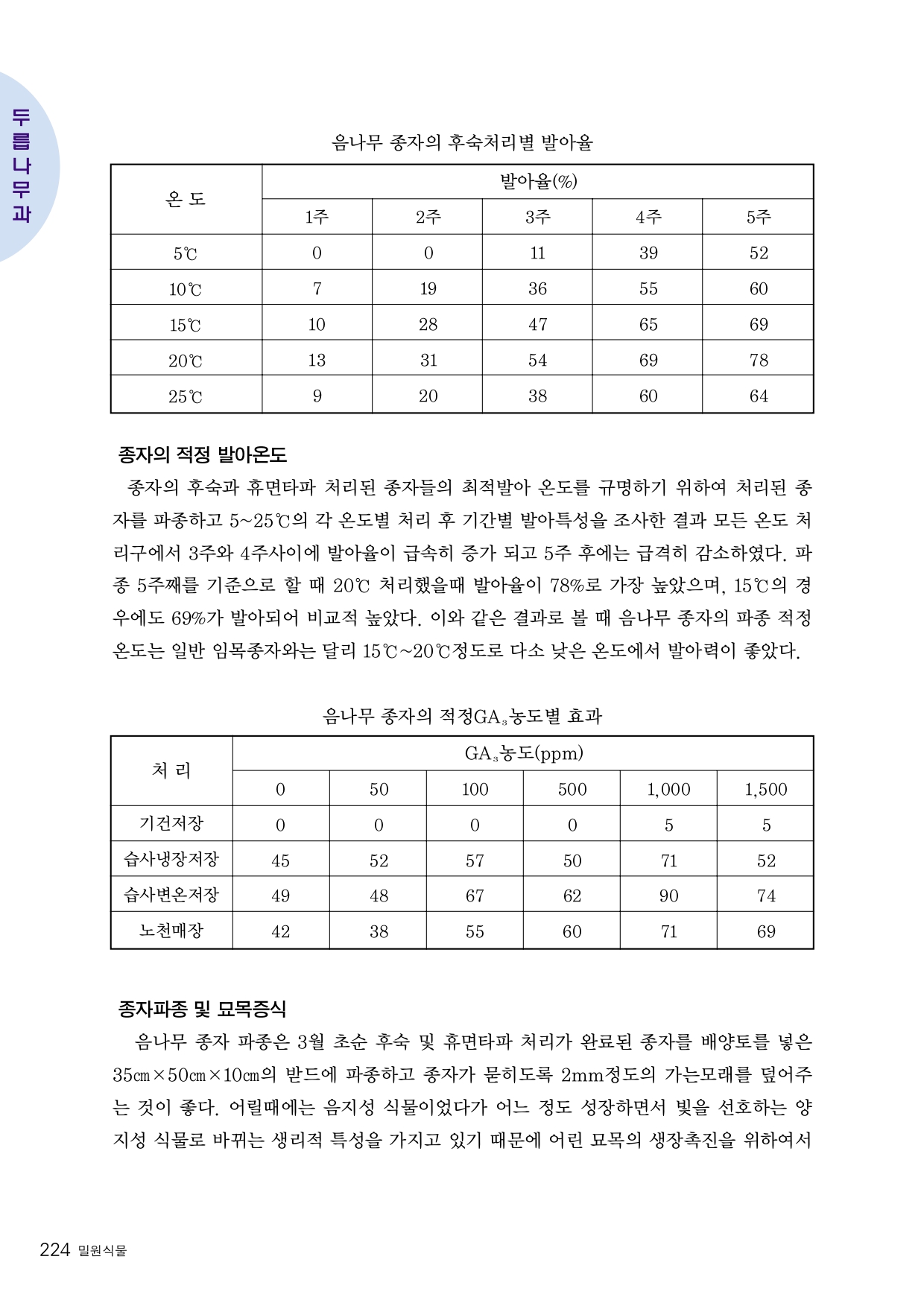 두릅나무과

음나무 종자의 후숙처리별 발아율

| 온 도 | 발아율(%) | | | | |
|---|---|---|---|---|---|
| | 1주 | 2주 | 3주 | 4주 | 5주 |
| 5℃ | 0 | 0 | 11 | 39 | 52 |
| 10℃ | 7 | 19 | 36 | 55 | 60 |
| 15℃ | 10 | 28 | 47 | 65 | 69 |
| 20℃ | 13 | 31 | 54 | 69 | 78 |
| 25℃ | 9 | 20 | 38 | 60 | 64 |

종자의 적정 발아온도

종자의 후숙과 휴면타파 처리된 종자들의 최적발아 온도를 규명하기 위하여 처리된 종자를 파종하고 5~25℃의 각 온도별 처리 후 기간별 발아특성을 조사한 결과 모든 온도 처리구에서 3주와 4주사이에 발아율이 급속히 증가 되고 5주 후에는 급격히 감소하였다. 파종 5주째를 기준으로 할 때 20℃ 처리했을때 발아율이 78%로 가장 높았으며, 15℃의 경우에도 69%가 발아되어 비교적 높았다. 이와 같은 결과로 볼 때 음나무 종자의 파종 적정 온도는 일반 임목종자와는 달리 15℃~20℃정도로 다소 낮은 온도에서 발아력이 좋았다.

음나무 종자의 적정$GA_3$농도별 효과

| 처 리 | $GA_3$농도(ppm) | | | | | |
|---|---|---|---|---|---|---|
| | 0 | 50 | 100 | 500 | 1,000 | 1,500 |
| 기건저장 | 0 | 0 | 0 | 0 | 5 | 5 |
| 습사냉장저장 | 45 | 52 | 57 | 50 | 71 | 52 |
| 습사변온저장 | 49 | 48 | 67 | 62 | 90 | 74 |
| 노천매장 | 42 | 38 | 55 | 60 | 71 | 69 |

종자파종 및 묘목증식

음나무 종자 파종은 3월 초순 후숙 및 휴면타파 처리가 완료된 종자를 배양토를 넣은 35㎝×50㎝×10㎝의 받드에 파종하고 종자가 묻히도록 2mm정도의 가는모래를 덮어주는 것이 좋다. 어릴때에는 음지성 식물이었다가 어느 정도 성장하면서 빛을 선호하는 양지성 식물로 바뀌는 생리적 특성을 가지고 있기 때문에 어린 묘목의 생장촉진을 위하여서

224 밀원식물